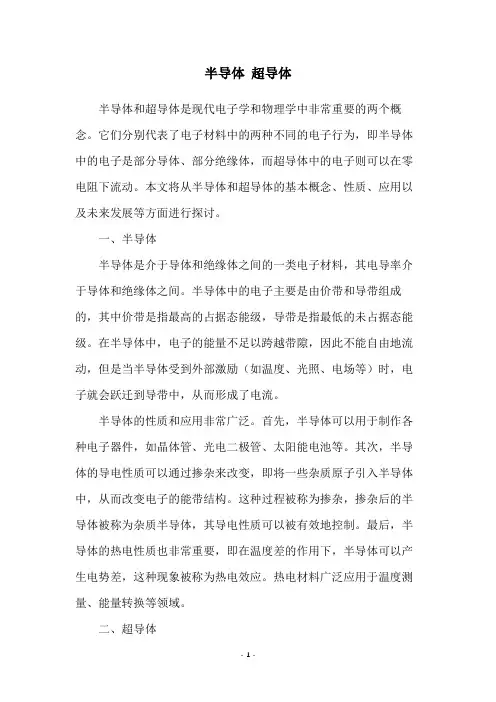 半导体 超导体

半导体和超导体是现代电子学和物理学中非常重要的两个概念。它们分别代表了电子材料中的两种不同的电子行为，即半导体中的电子是部分导体、部分绝缘体，而超导体中的电子则可以在零电阻下流动。本文将从半导体和超导体的基本概念、性质、应用以及未来发展等方面进行探讨。

一、半导体

半导体是介于导体和绝缘体之间的一类电子材料，其电导率介于导体和绝缘体之间。半导体中的电子主要是由价带和导带组成的，其中价带是指最高的占据态能级，导带是指最低的未占据态能级。在半导体中，电子的能量不足以跨越带隙，因此不能自由地流动，但是当半导体受到外部激励（如温度、光照、电场等）时，电子就会跃迁到导带中，从而形成了电流。

半导体的性质和应用非常广泛。首先，半导体可以用于制作各种电子器件，如晶体管、光电二极管、太阳能电池等。其次，半导体的导电性质可以通过掺杂来改变，即将一些杂质原子引入半导体中，从而改变电子的能带结构。这种过程被称为掺杂，掺杂后的半导体被称为杂质半导体，其导电性质可以被有效地控制。最后，半导体的热电性质也非常重要，即在温度差的作用下，半导体可以产生电势差，这种现象被称为热电效应。热电材料广泛应用于温度测量、能量转换等领域。

二、超导体

- 1 -